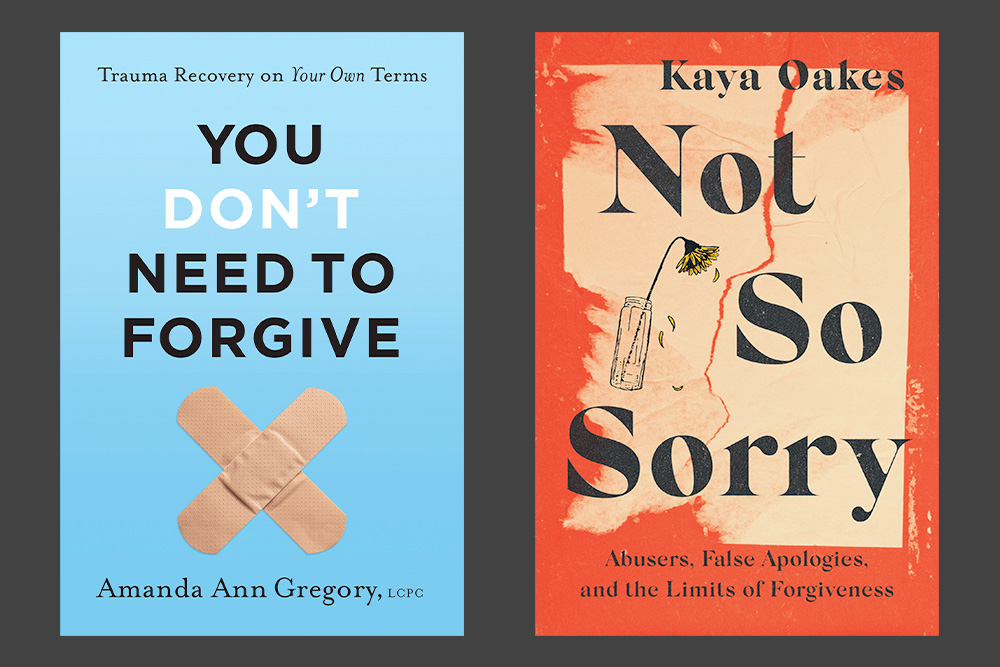 Trauma Recovery on Your Own Terms

YOU DON'T NEED TO FORGIVE

Amanda Ann Gregory, LCPC

Kaya Oakes

Not So Sorry

Abusers, False Apologies, and the Limits of Forgiveness